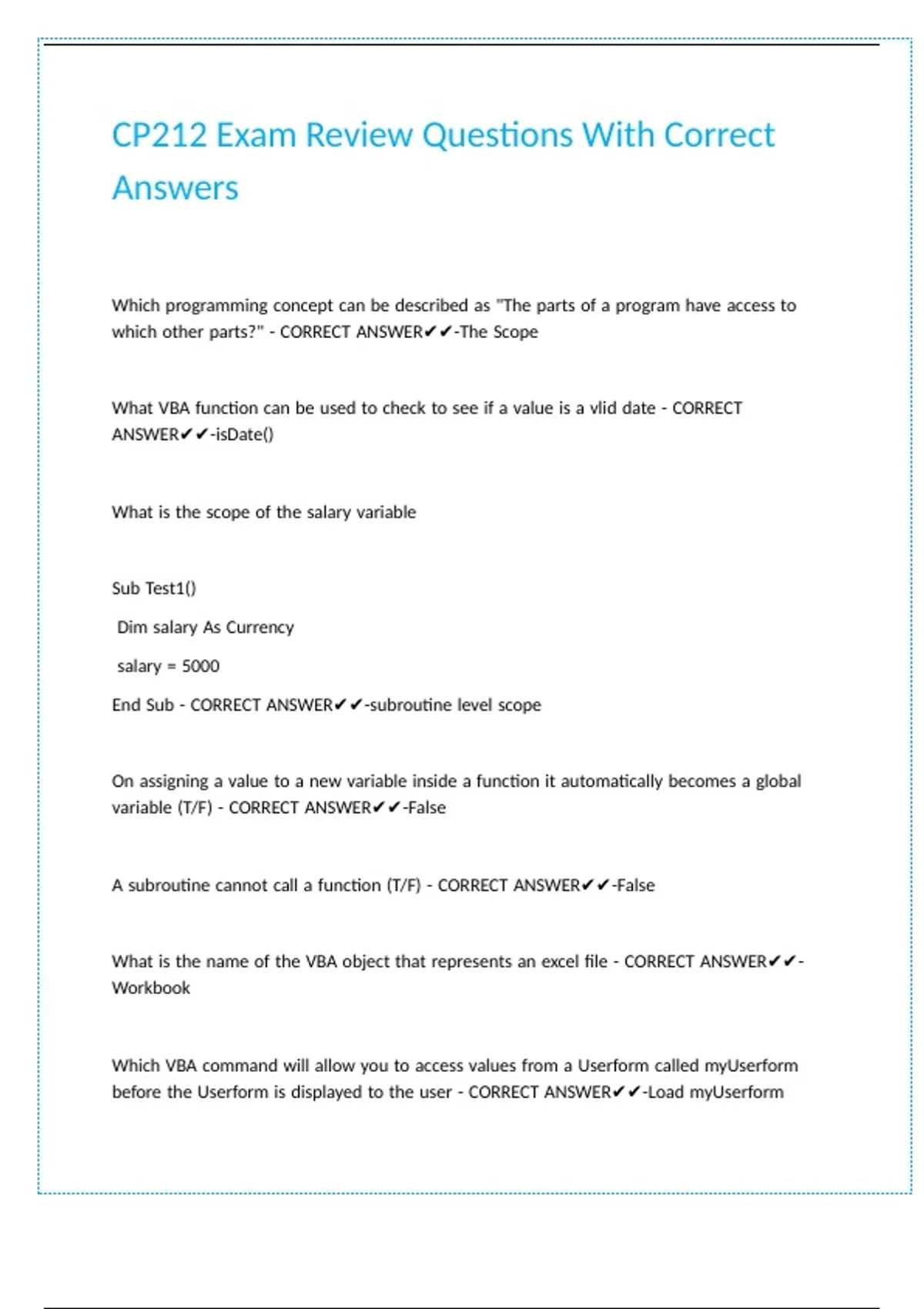 CP212 Exam Review Questions With Correct Answers

Which programming concept can be described as "The parts of a program have access to which other parts?" - CORRECT ANSWER✔✔-The Scope

What VBA function can be used to check to see if a value is a vlid date - CORRECT ANSWER✔✔-isDate()

What is the scope of the salary variable

Sub Test1()

Dim salary As Currency

salary = 5000

End Sub - CORRECT ANSWER✔✔-subroutine level scope

On assigning a value to a new variable inside a function it automatically becomes a global variable (T/F) - CORRECT ANSWER✔✔-False

A subroutine cannot call a function (T/F) - CORRECT ANSWER✔✔-False

What is the name of the VBA object that represents an excel file - CORRECT ANSWER✔✔-Workbook

Which VBA command will allow you to access values from a Userform called myUserform before the Userform is displayed to the user - CORRECT ANSWER✔✔-Load myUserform